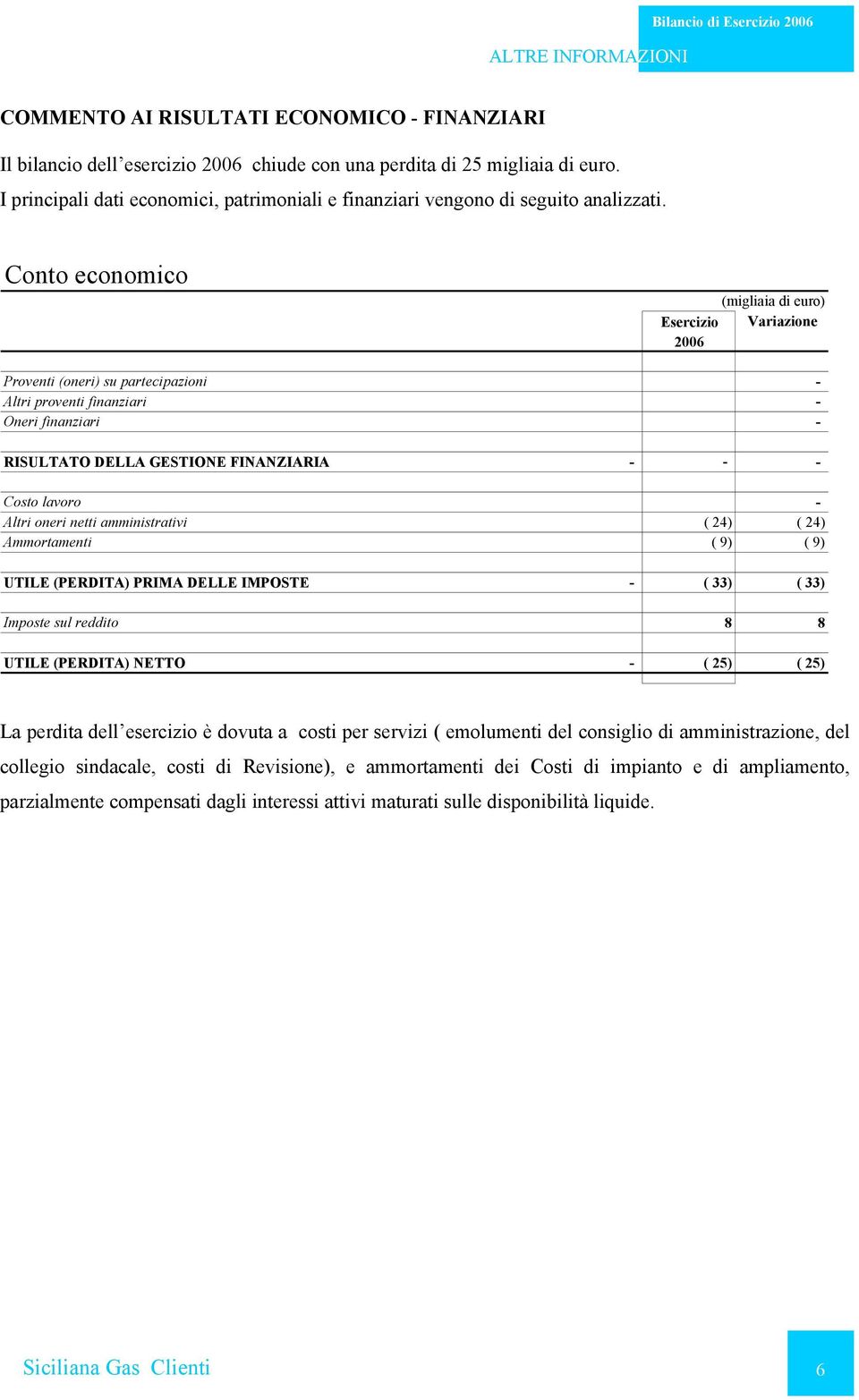 Bilancio di Esercizio 2006

ALTRE INFORMAZIONI

COMMENTO AI RISULTATI ECONOMICO - FINANZIARI

Il bilancio dell’esercizio 2006 chiude con una perdita di 25 migliaia di euro.
I principali dati economici, patrimoniali e finanziari vengono di seguito analizzati.

Conto economico

(migliaia di euro)

| | | Esercizio 2006 | Variazione |
|---|---|---|---|
| Proventi (oneri) su partecipazioni | | | - |
| Altri proventi finanziari | | | - |
| Oneri finanziari | | | - |
| RISULTATO DELLA GESTIONE FINANZIARIA | - | - | - |
| Costo lavoro | | | - |
| Altri oneri netti amministrativi | | ( 24) | ( 24) |
| Ammortamenti | | ( 9) | ( 9) |
| UTILE (PERDITA) PRIMA DELLE IMPOSTE | - | ( 33) | ( 33) |
| Imposte sul reddito | | 8 | 8 |
| UTILE (PERDITA) NETTO | - | ( 25) | ( 25) |

La perdita dell’esercizio è dovuta a costi per servizi ( emolumenti del consiglio di amministrazione, del collegio sindacale, costi di Revisione), e ammortamenti dei Costi di impianto e di ampliamento, parzialmente compensati dagli interessi attivi maturati sulle disponibilità liquide.

Siciliana Gas Clienti

6